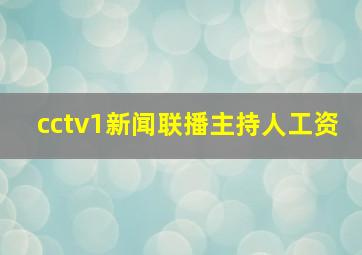 cctv1新闻联播主持人工资